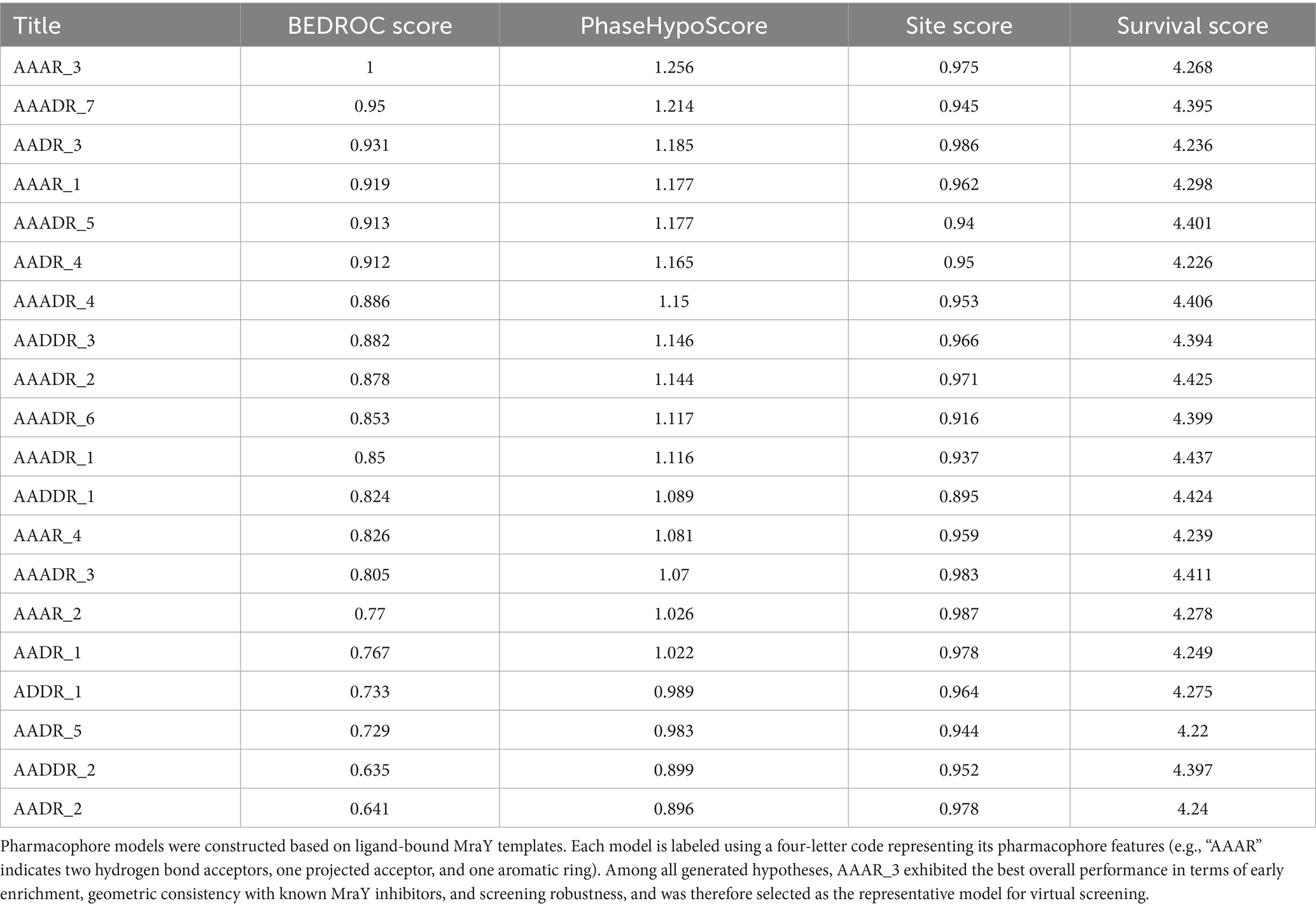 | Title | BEDROC score | PhaseHypoScore | Site score | Survival score |
|---|---|---|---|---|
| AAAR_3 | 1 | 1.256 | 0.975 | 4.268 |
| AAADR_7 | 0.95 | 1.214 | 0.945 | 4.395 |
| AADR_3 | 0.931 | 1.185 | 0.986 | 4.236 |
| AAAR_1 | 0.919 | 1.177 | 0.962 | 4.298 |
| AAADR_5 | 0.913 | 1.177 | 0.94 | 4.401 |
| AADR_4 | 0.912 | 1.165 | 0.95 | 4.226 |
| AAADR_4 | 0.886 | 1.15 | 0.953 | 4.406 |
| AADDR_3 | 0.882 | 1.146 | 0.966 | 4.394 |
| AAADR_2 | 0.878 | 1.144 | 0.971 | 4.425 |
| AAADR_6 | 0.853 | 1.117 | 0.916 | 4.399 |
| AAADR_1 | 0.85 | 1.116 | 0.937 | 4.437 |
| AADDR_1 | 0.824 | 1.089 | 0.895 | 4.424 |
| AAAR_4 | 0.826 | 1.081 | 0.959 | 4.239 |
| AAADR_3 | 0.805 | 1.07 | 0.983 | 4.411 |
| AAAR_2 | 0.77 | 1.026 | 0.987 | 4.278 |
| AADR_1 | 0.767 | 1.022 | 0.978 | 4.249 |
| ADDR_1 | 0.733 | 0.989 | 0.964 | 4.275 |
| AADR_5 | 0.729 | 0.983 | 0.944 | 4.22 |
| AADDR_2 | 0.635 | 0.899 | 0.952 | 4.397 |
| AADR_2 | 0.641 | 0.896 | 0.978 | 4.24 |

Pharmacophore models were constructed based on ligand-bound MraY templates. Each model is labeled using a four-letter code representing its pharmacophore features (e.g., “AAAR” indicates two hydrogen bond acceptors, one projected acceptor, and one aromatic ring). Among all generated hypotheses, AAAR_3 exhibited the best overall performance in terms of early enrichment, geometric consistency with known MraY inhibitors, and screening robustness, and was therefore selected as the representative model for virtual screening.